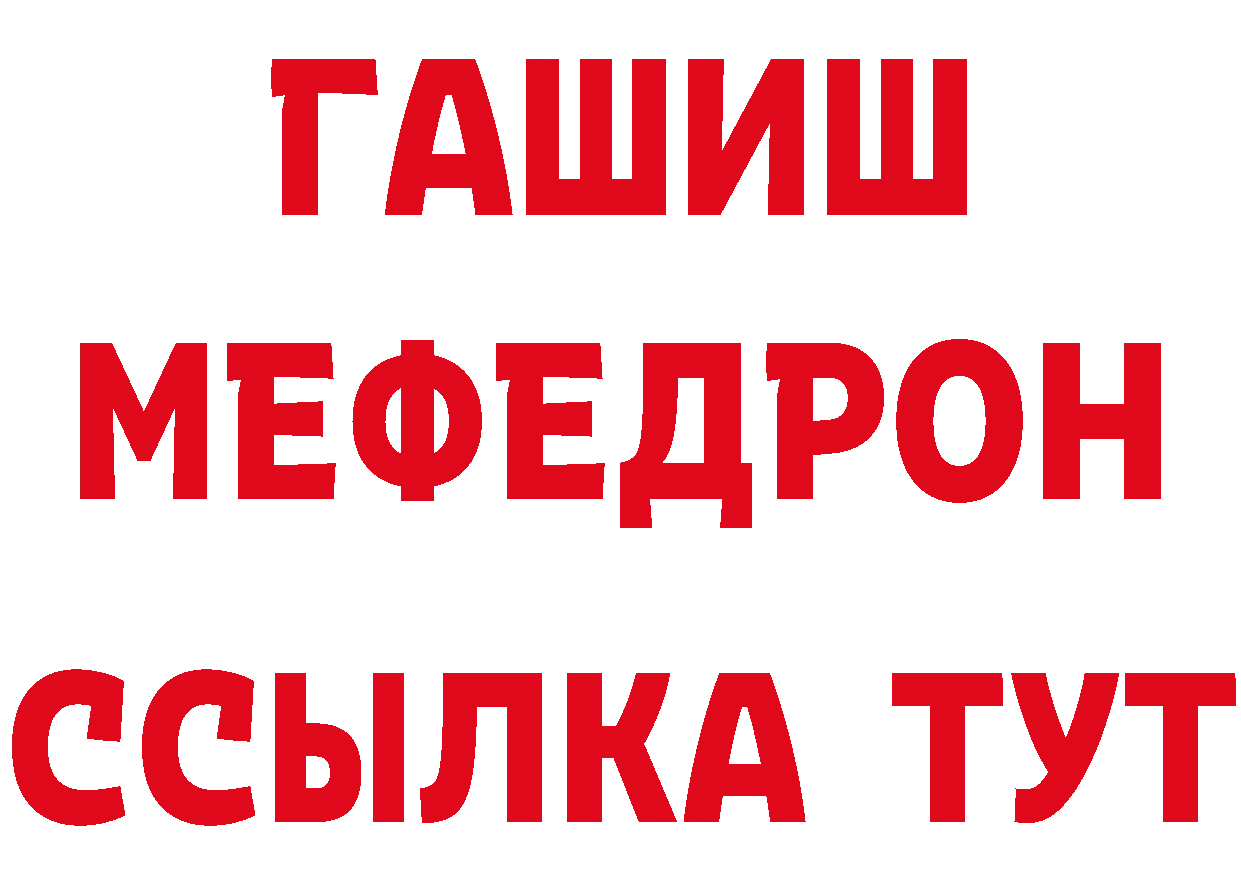 ГАШИШ
МЕФЕДРОН
ССЫЛКА ТУТ